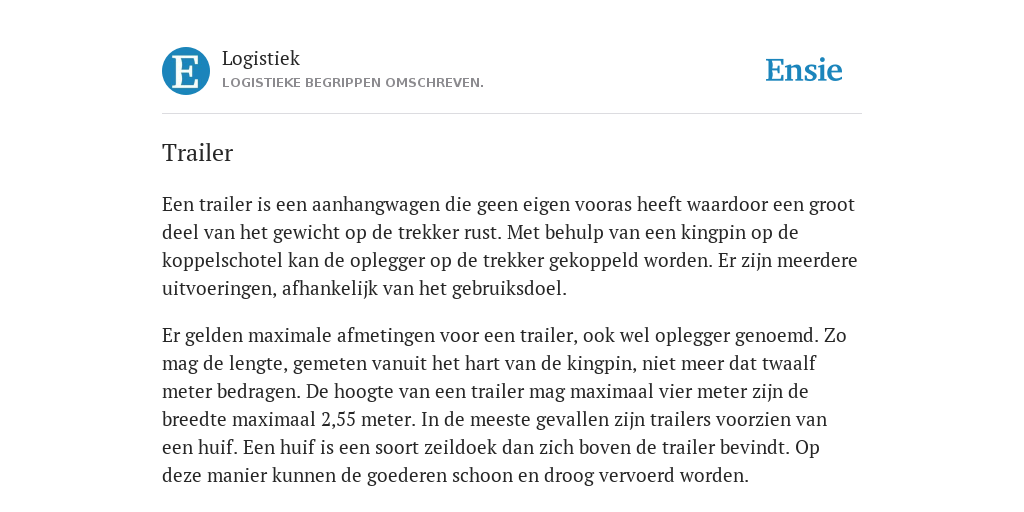 E

Logistiek
LOGISTIEKE BEGRIPPEN OMSCHREVEN.

Ensie

Trailer

Een trailer is een aanhangwagen die geen eigen vooras heeft waardoor een groot deel van het gewicht op de trekker rust. Met behulp van een kingpin op de koppelschotel kan de oplegger op de trekker gekoppeld worden. Er zijn meerdere uitvoeringen, afhankelijk van het gebruiksdoel.

Er gelden maximale afmetingen voor een trailer, ook wel oplegger genoemd. Zo mag de lengte, gemeten vanuit het hart van de kingpin, niet meer dat twaalf meter bedragen. De hoogte van een trailer mag maximaal vier meter zijn de breedte maximaal 2,55 meter. In de meeste gevallen zijn trailers voorzien van een huif. Een huif is een soort zeildoek dan zich boven de trailer bevindt. Op deze manier kunnen de goederen schoon en droog vervoerd worden.